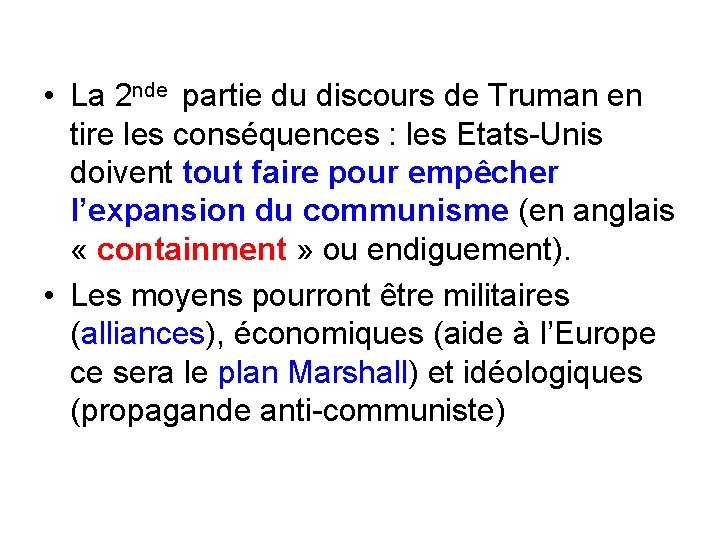 • La 2nde partie du discours de Truman en tire les conséquences : les Etats-Unis doivent tout faire pour empêcher l'expansion du communisme (en anglais « containment » ou endiguement).

• Les moyens pourront être militaires (alliances), économiques (aide à l'Europe ce sera le plan Marshall) et idéologiques (propagande anti-communiste)